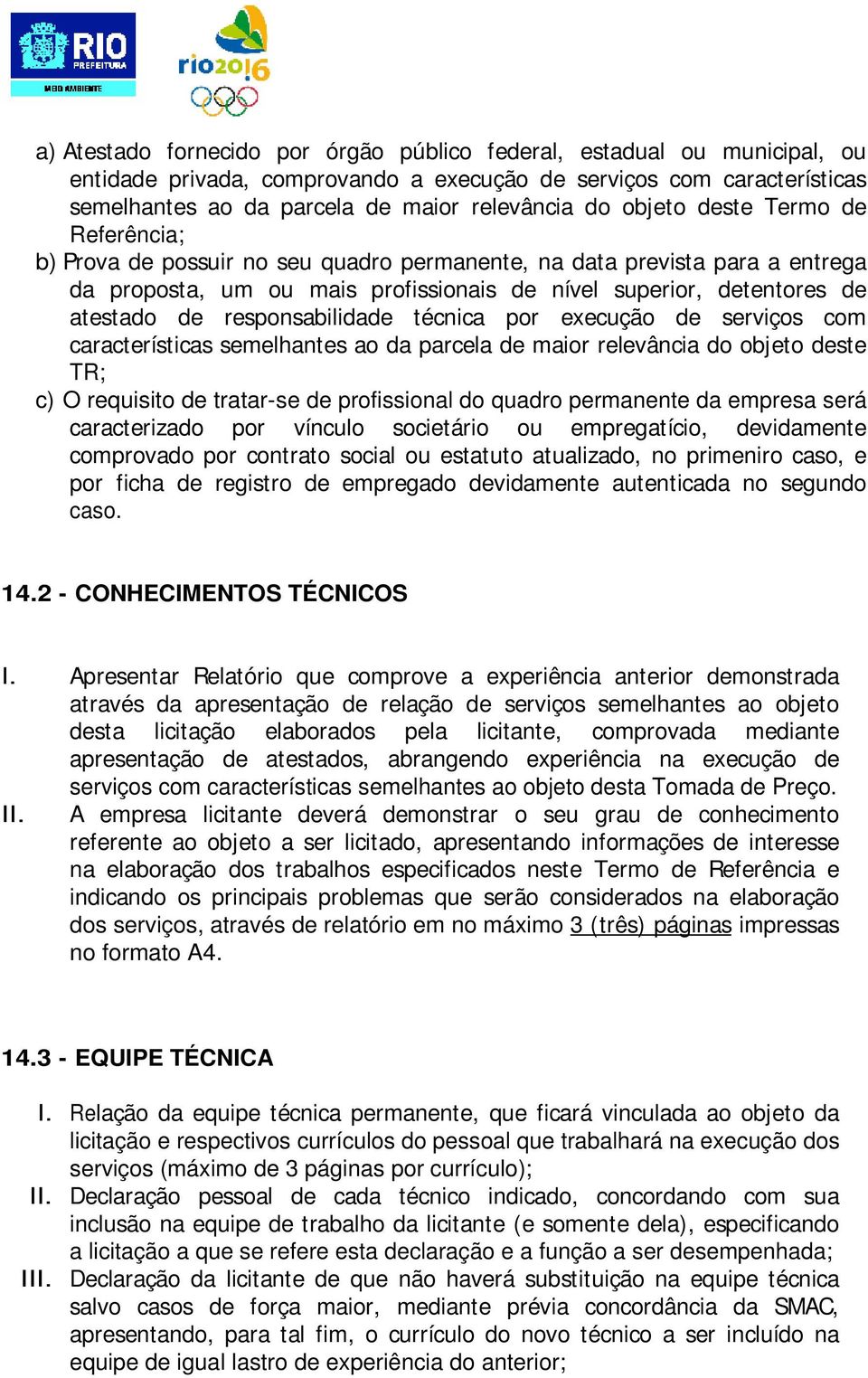 RIO PREFEITURA
MEIO AMBIENTE

rio2016

a) Atestado fornecido por órgão público federal, estadual ou municipal, ou entidade privada, comprovando a execução de serviços com características semelhantes ao da parcela de maior relevância do objeto deste Termo de Referência;
b) Prova de possuir no seu quadro permanente, na data prevista para a entrega da proposta, um ou mais profissionais de nível superior, detentores de atestado de responsabilidade técnica por execução de serviços com características semelhantes ao da parcela de maior relevância do objeto deste TR;
c) O requisito de tratar-se de profissional do quadro permanente da empresa será caracterizado por vínculo societário ou empregatício, devidamente comprovado por contrato social ou estatuto atualizado, no primeniro caso, e por ficha de registro de empregado devidamente autenticada no segundo caso.

14.2 - CONHECIMENTOS TÉCNICOS

I. Apresentar Relatório que comprove a experiência anterior demonstrada através da apresentação de relação de serviços semelhantes ao objeto desta licitação elaborados pela licitante, comprovada mediante apresentação de atestados, abrangendo experiência na execução de serviços com características semelhantes ao objeto desta Tomada de Preço.
II. A empresa licitante deverá demonstrar o seu grau de conhecimento referente ao objeto a ser licitado, apresentando informações de interesse na elaboração dos trabalhos especificados neste Termo de Referência e indicando os principais problemas que serão considerados na elaboração dos serviços, através de relatório em no máximo 3 (três) páginas impressas no formato A4.

14.3 - EQUIPE TÉCNICA

I. Relação da equipe técnica permanente, que ficará vinculada ao objeto da licitação e respectivos currículos do pessoal que trabalhará na execução dos serviços (máximo de 3 páginas por currículo);
II. Declaração pessoal de cada técnico indicado, concordando com sua inclusão na equipe de trabalho da licitante (e somente dela), especificando a licitação a que se refere esta declaração e a função a ser desempenhada;
III. Declaração da licitante de que não haverá substituição na equipe técnica salvo casos de força maior, mediante prévia concordância da SMAC, apresentando, para tal fim, o currículo do novo técnico a ser incluído na equipe de igual lastro de experiência do anterior;